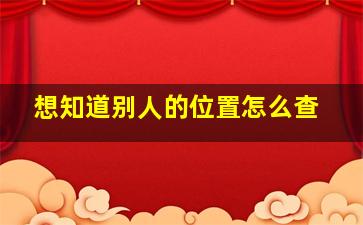 想知道别人的位置怎么查